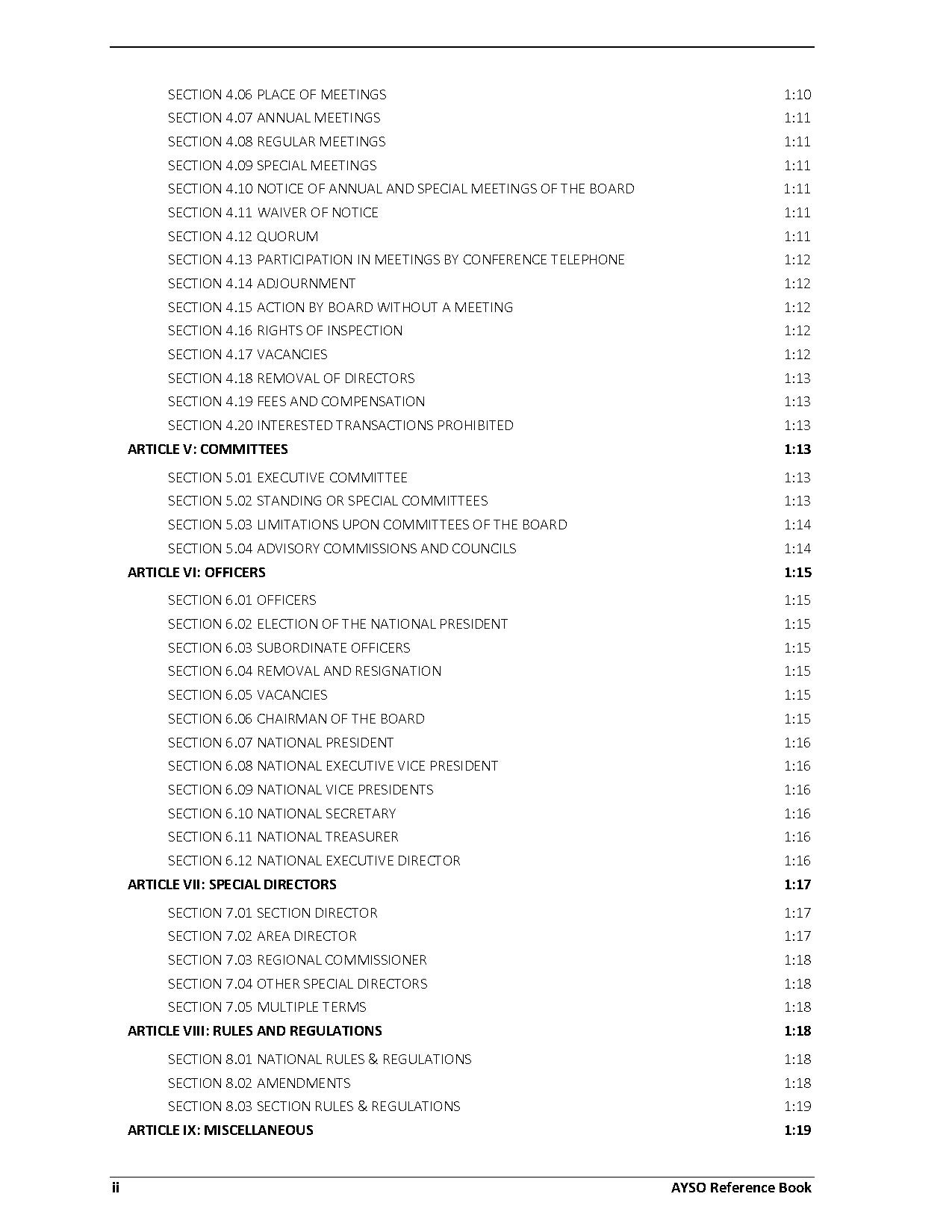 SECTION 4.06 PLACE OF MEETINGS 1:10
SECTION 4.07 ANNUAL MEETINGS 1:11
SECTION 4.08 REGULAR MEETINGS 1:11
SECTION 4.09 SPECIAL MEETINGS 1:11
SECTION 4.10 NOTICE OF ANNUAL AND SPECIAL MEETINGS OF THE BOARD 1:11
SECTION 4.11 WAIVER OF NOTICE 1:11
SECTION 4.12 QUORUM 1:11
SECTION 4.13 PARTICIPATION IN MEETINGS BY CONFERENCE TELEPHONE 1:12
SECTION 4.14 ADJOURNMENT 1:12
SECTION 4.15 ACTION BY BOARD WITHOUT A MEETING 1:12
SECTION 4.16 RIGHTS OF INSPECTION 1:12
SECTION 4.17 VACANCIES 1:12
SECTION 4.18 REMOVAL OF DIRECTORS 1:13
SECTION 4.19 FEES AND COMPENSATION 1:13
SECTION 4.20 INTERESTED TRANSACTIONS PROHIBITED 1:13
ARTICLE V: COMMITTEES 1:13
SECTION 5.01 EXECUTIVE COMMITTEE 1:13
SECTION 5.02 STANDING OR SPECIAL COMMITTEES 1:13
SECTION 5.03 LIMITATIONS UPON COMMITTEES OF THE BOARD 1:14
SECTION 5.04 ADVISORY COMMISSIONS AND COUNCILS 1:14
ARTICLE VI: OFFICERS 1:15
SECTION 6.01 OFFICERS 1:15
SECTION 6.02 ELECTION OF THE NATIONAL PRESIDENT 1:15
SECTION 6.03 SUBORDINATE OFFICERS 1:15
SECTION 6.04 REMOVAL AND RESIGNATION 1:15
SECTION 6.05 VACANCIES 1:15
SECTION 6.06 CHAIRMAN OF THE BOARD 1:15
SECTION 6.07 NATIONAL PRESIDENT 1:16
SECTION 6.08 NATIONAL EXECUTIVE VICE PRESIDENT 1:16
SECTION 6.09 NATIONAL VICE PRESIDENTS 1:16
SECTION 6.10 NATIONAL SECRETARY 1:16
SECTION 6.11 NATIONAL TREASURER 1:16
SECTION 6.12 NATIONAL EXECUTIVE DIRECTOR 1:16
ARTICLE VII: SPECIAL DIRECTORS 1:17
SECTION 7.01 SECTION DIRECTOR 1:17
SECTION 7.02 AREA DIRECTOR 1:17
SECTION 7.03 REGIONAL COMMISSIONER 1:18
SECTION 7.04 OTHER SPECIAL DIRECTORS 1:18
SECTION 7.05 MULTIPLE TERMS 1:18
ARTICLE VIII: RULES AND REGULATIONS 1:18
SECTION 8.01 NATIONAL RULES & REGULATIONS 1:18
SECTION 8.02 AMENDMENTS 1:18
SECTION 8.03 SECTION RULES & REGULATIONS 1:19
ARTICLE IX: MISCELLANEOUS 1:19

ii AYSO Reference Book